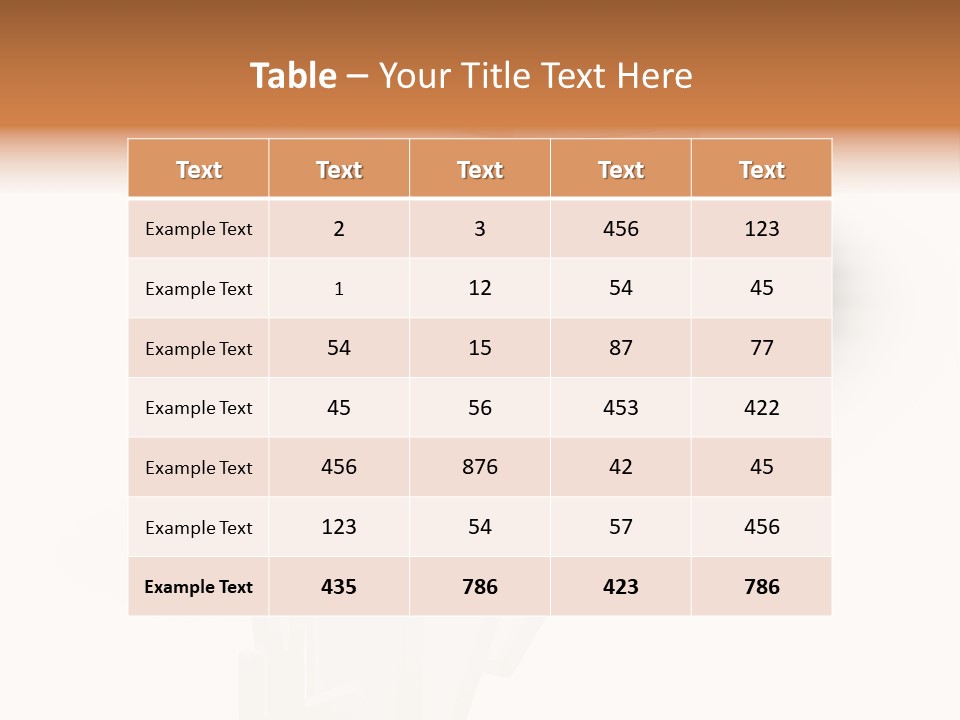 Table – Your Title Text Here

| Text | Text | Text | Text | Text |
|---|---|---|---|---|
| Example Text | 2 | 3 | 456 | 123 |
| Example Text | 1 | 12 | 54 | 45 |
| Example Text | 54 | 15 | 87 | 77 |
| Example Text | 45 | 56 | 453 | 422 |
| Example Text | 456 | 876 | 42 | 45 |
| Example Text | 123 | 54 | 57 | 456 |
| Example Text | 435 | 786 | 423 | 786 |